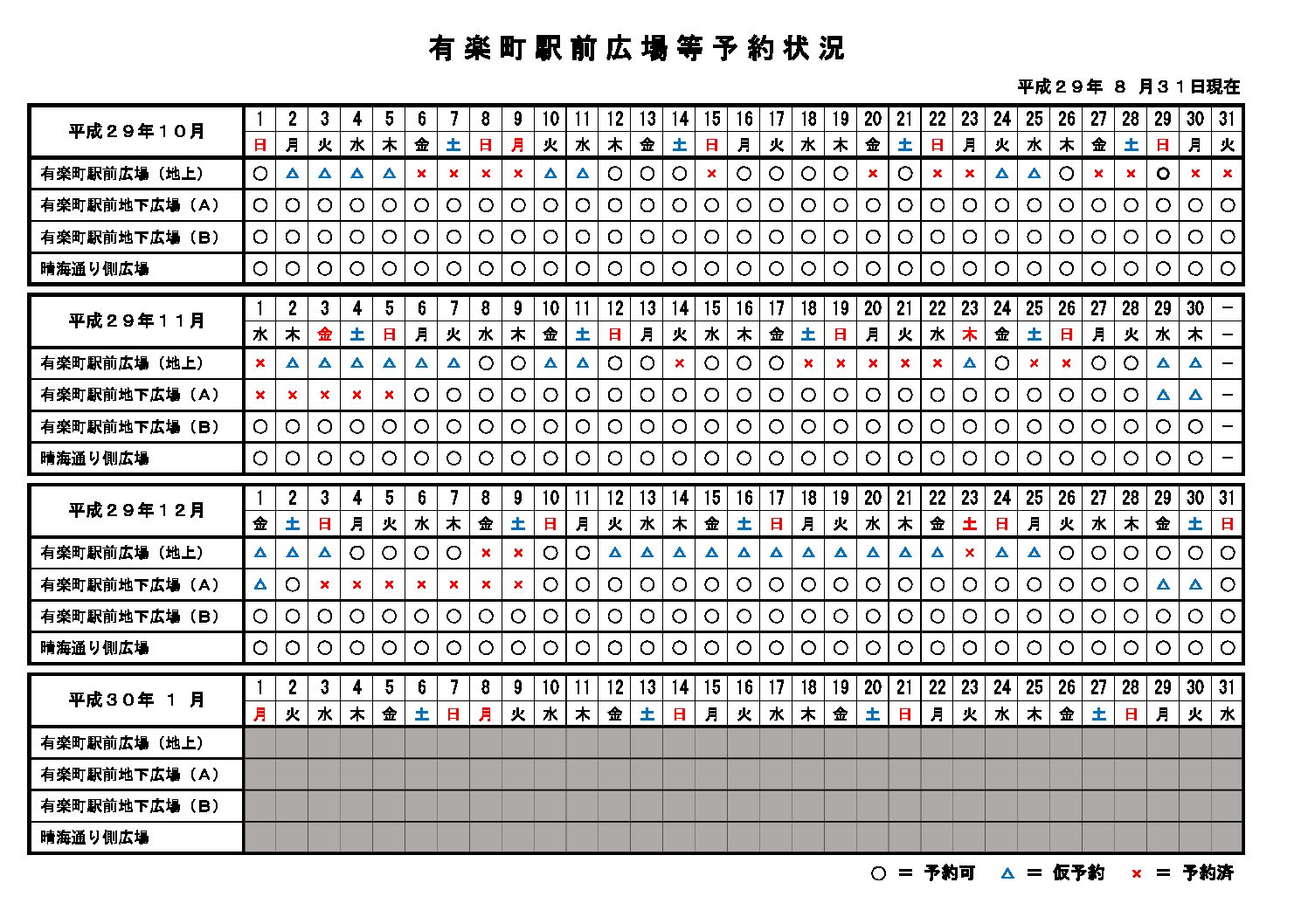 有楽町駅前広場等予約状況

平成２９年 ８ 月３１日現在

| 平成２９年１０月 | 1 | 2 | 3 | 4 | 5 | 6 | 7 | 8 | 9 | 10 | 11 | 12 | 13 | 14 | 15 | 16 | 17 | 18 | 19 | 20 | 21 | 22 | 23 | 24 | 25 | 26 | 27 | 28 | 29 | 30 | 31 |
|---|---|---|---|---|---|---|---|---|---|---|---|---|---|---|---|---|---|---|---|---|---|---|---|---|---|---|---|---|---|---|---|
| | 日 | 月 | 火 | 水 | 木 | 金 | 土 | 日 | 月 | 火 | 水 | 木 | 金 | 土 | 日 | 月 | 火 | 水 | 木 | 金 | 土 | 日 | 月 | 火 | 水 | 木 | 金 | 土 | 日 | 月 | 火 |
| 有楽町駅前広場（地上） | ○ | △ | △ | △ | △ | × | × | × | × | △ | △ | ○ | ○ | ○ | × | ○ | ○ | ○ | ○ | × | ○ | × | × | △ | △ | ○ | × | × | ○ | × | × |
| 有楽町駅前地下広場（Ａ） | ○ | ○ | ○ | ○ | ○ | ○ | ○ | ○ | ○ | ○ | ○ | ○ | ○ | ○ | ○ | ○ | ○ | ○ | ○ | ○ | ○ | ○ | ○ | ○ | ○ | ○ | ○ | ○ | ○ | ○ | ○ |
| 有楽町駅前地下広場（Ｂ） | ○ | ○ | ○ | ○ | ○ | ○ | ○ | ○ | ○ | ○ | ○ | ○ | ○ | ○ | ○ | ○ | ○ | ○ | ○ | ○ | ○ | ○ | ○ | ○ | ○ | ○ | ○ | ○ | ○ | ○ | ○ |
| 晴海通り側広場 | ○ | ○ | ○ | ○ | ○ | ○ | ○ | ○ | ○ | ○ | ○ | ○ | ○ | ○ | ○ | ○ | ○ | ○ | ○ | ○ | ○ | ○ | ○ | ○ | ○ | ○ | ○ | ○ | ○ | ○ | ○ |

| 平成２９年１１月 | 1 | 2 | 3 | 4 | 5 | 6 | 7 | 8 | 9 | 10 | 11 | 12 | 13 | 14 | 15 | 16 | 17 | 18 | 19 | 20 | 21 | 22 | 23 | 24 | 25 | 26 | 27 | 28 | 29 | 30 | － |
|---|---|---|---|---|---|---|---|---|---|---|---|---|---|---|---|---|---|---|---|---|---|---|---|---|---|---|---|---|---|---|---|
| | 水 | 木 | 金 | 土 | 日 | 月 | 火 | 水 | 木 | 金 | 土 | 日 | 月 | 火 | 水 | 木 | 金 | 土 | 日 | 月 | 火 | 水 | 木 | 金 | 土 | 日 | 月 | 火 | 水 | 木 | － |
| 有楽町駅前広場（地上） | × | △ | △ | △ | △ | △ | △ | ○ | ○ | △ | △ | ○ | ○ | × | ○ | ○ | ○ | × | × | × | × | × | △ | ○ | × | × | ○ | ○ | △ | △ | － |
| 有楽町駅前地下広場（Ａ） | × | × | × | × | × | ○ | ○ | ○ | ○ | ○ | ○ | ○ | ○ | ○ | ○ | ○ | ○ | ○ | ○ | ○ | ○ | ○ | ○ | ○ | ○ | ○ | ○ | ○ | △ | △ | － |
| 有楽町駅前地下広場（Ｂ） | ○ | ○ | ○ | ○ | ○ | ○ | ○ | ○ | ○ | ○ | ○ | ○ | ○ | ○ | ○ | ○ | ○ | ○ | ○ | ○ | ○ | ○ | ○ | ○ | ○ | ○ | ○ | ○ | ○ | ○ | － |
| 晴海通り側広場 | ○ | ○ | ○ | ○ | ○ | ○ | ○ | ○ | ○ | ○ | ○ | ○ | ○ | ○ | ○ | ○ | ○ | ○ | ○ | ○ | ○ | ○ | ○ | ○ | ○ | ○ | ○ | ○ | ○ | ○ | － |

| 平成２９年１２月 | 1 | 2 | 3 | 4 | 5 | 6 | 7 | 8 | 9 | 10 | 11 | 12 | 13 | 14 | 15 | 16 | 17 | 18 | 19 | 20 | 21 | 22 | 23 | 24 | 25 | 26 | 27 | 28 | 29 | 30 | 31 |
|---|---|---|---|---|---|---|---|---|---|---|---|---|---|---|---|---|---|---|---|---|---|---|---|---|---|---|---|---|---|---|---|
| | 金 | 土 | 日 | 月 | 火 | 水 | 木 | 金 | 土 | 日 | 月 | 火 | 水 | 木 | 金 | 土 | 日 | 月 | 火 | 水 | 木 | 金 | 土 | 日 | 月 | 火 | 水 | 木 | 金 | 土 | 日 |
| 有楽町駅前広場（地上） | △ | △ | △ | ○ | ○ | ○ | ○ | × | × | ○ | ○ | △ | △ | △ | △ | △ | △ | △ | △ | △ | △ | △ | × | △ | △ | ○ | ○ | ○ | ○ | ○ | ○ |
| 有楽町駅前地下広場（Ａ） | △ | ○ | × | × | × | × | × | × | × | ○ | ○ | ○ | ○ | ○ | ○ | ○ | ○ | ○ | ○ | ○ | ○ | ○ | ○ | ○ | ○ | ○ | ○ | ○ | △ | △ | ○ |
| 有楽町駅前地下広場（Ｂ） | ○ | ○ | ○ | ○ | ○ | ○ | ○ | ○ | ○ | ○ | ○ | ○ | ○ | ○ | ○ | ○ | ○ | ○ | ○ | ○ | ○ | ○ | ○ | ○ | ○ | ○ | ○ | ○ | ○ | ○ | ○ |
| 晴海通り側広場 | ○ | ○ | ○ | ○ | ○ | ○ | ○ | ○ | ○ | ○ | ○ | ○ | ○ | ○ | ○ | ○ | ○ | ○ | ○ | ○ | ○ | ○ | ○ | ○ | ○ | ○ | ○ | ○ | ○ | ○ | ○ |

| 平成３０年 １ 月 | 1 | 2 | 3 | 4 | 5 | 6 | 7 | 8 | 9 | 10 | 11 | 12 | 13 | 14 | 15 | 16 | 17 | 18 | 19 | 20 | 21 | 22 | 23 | 24 | 25 | 26 | 27 | 28 | 29 | 30 | 31 |
|---|---|---|---|---|---|---|---|---|---|---|---|---|---|---|---|---|---|---|---|---|---|---|---|---|---|---|---|---|---|---|---|
| | 月 | 火 | 水 | 木 | 金 | 土 | 日 | 月 | 火 | 水 | 木 | 金 | 土 | 日 | 月 | 火 | 水 | 木 | 金 | 土 | 日 | 月 | 火 | 水 | 木 | 金 | 土 | 日 | 月 | 火 | 水 |
| 有楽町駅前広場（地上） | | | | | | | | | | | | | | | | | | | | | | | | | | | | | | | |
| 有楽町駅前地下広場（Ａ） | | | | | | | | | | | | | | | | | | | | | | | | | | | | | | | |
| 有楽町駅前地下広場（Ｂ） | | | | | | | | | | | | | | | | | | | | | | | | | | | | | | | |
| 晴海通り側広場 | | | | | | | | | | | | | | | | | | | | | | | | | | | | | | | |

○ ＝ 予約可　△ ＝ 仮予約　× ＝ 予約済